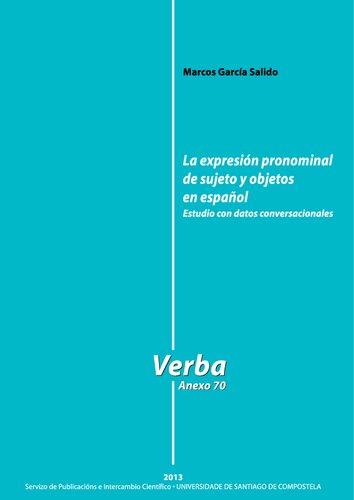 Marcos García Salido

La expresión pronominal de sujeto y objetos en español
Estudio con datos conversacionales

Verba
Anexo 70

2013
Servizo de Publicacións e Intercambio Científico • UNIVERSIDADE DE SANTIAGO DE COMPOSTELA